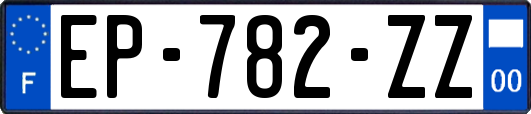 F
EP-782-ZZ
00